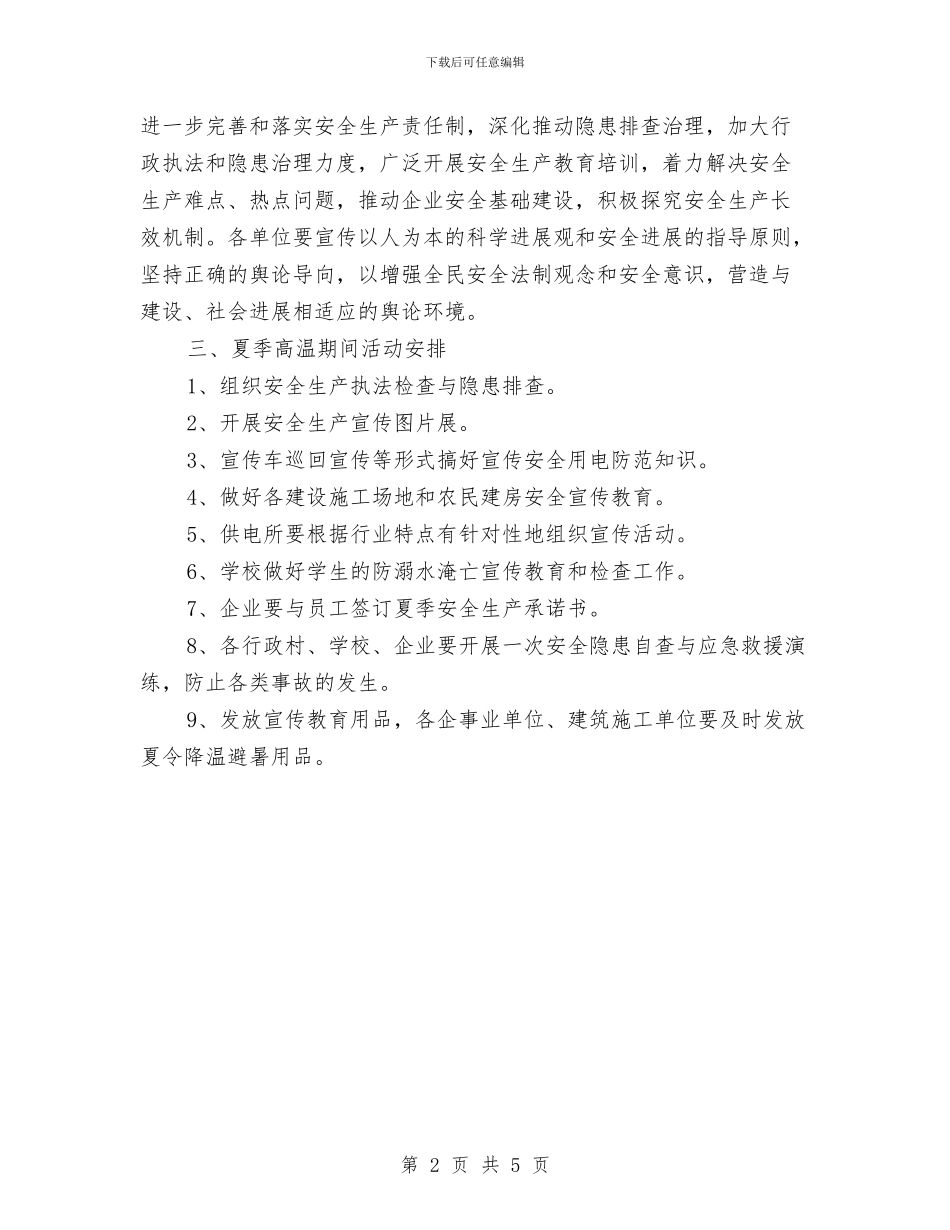 下载后可任意编辑

进一步完善和落实安全生产责任制，深化推动隐患排查治理，加大行政执法和隐患治理力度，广泛开展安全生产教育培训，着力解决安全生产难点、热点问题，推动企业安全基础建设，积极探究安全生产长效机制。各单位要宣传以人为本的科学进展观和安全进展的指导原则，坚持正确的舆论导向，以增强全民安全法制观念和安全意识，营造与建设、社会进展相适应的舆论环境。

三、夏季高温期间活动安排

1、组织安全生产执法检查与隐患排查。

2、开展安全生产宣传图片展。

3、宣传车巡回宣传等形式搞好宣传安全用电防范知识。

4、做好各建设施工场地和农民建房安全宣传教育。

5、供电所要根据行业特点有针对性地组织宣传活动。

6、学校做好学生的防溺水淹亡宣传教育和检查工作。

7、企业要与员工签订夏季安全生产承诺书。

8、各行政村、学校、企业要开展一次安全隐患自查与应急救援演练，防止各类事故的发生。

9、发放宣传教育用品，各企事业单位、建筑施工单位要及时发放夏令降温避暑用品。

第 2 页 共 5 页